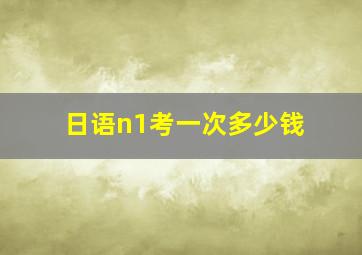 日语n1考一次多少钱